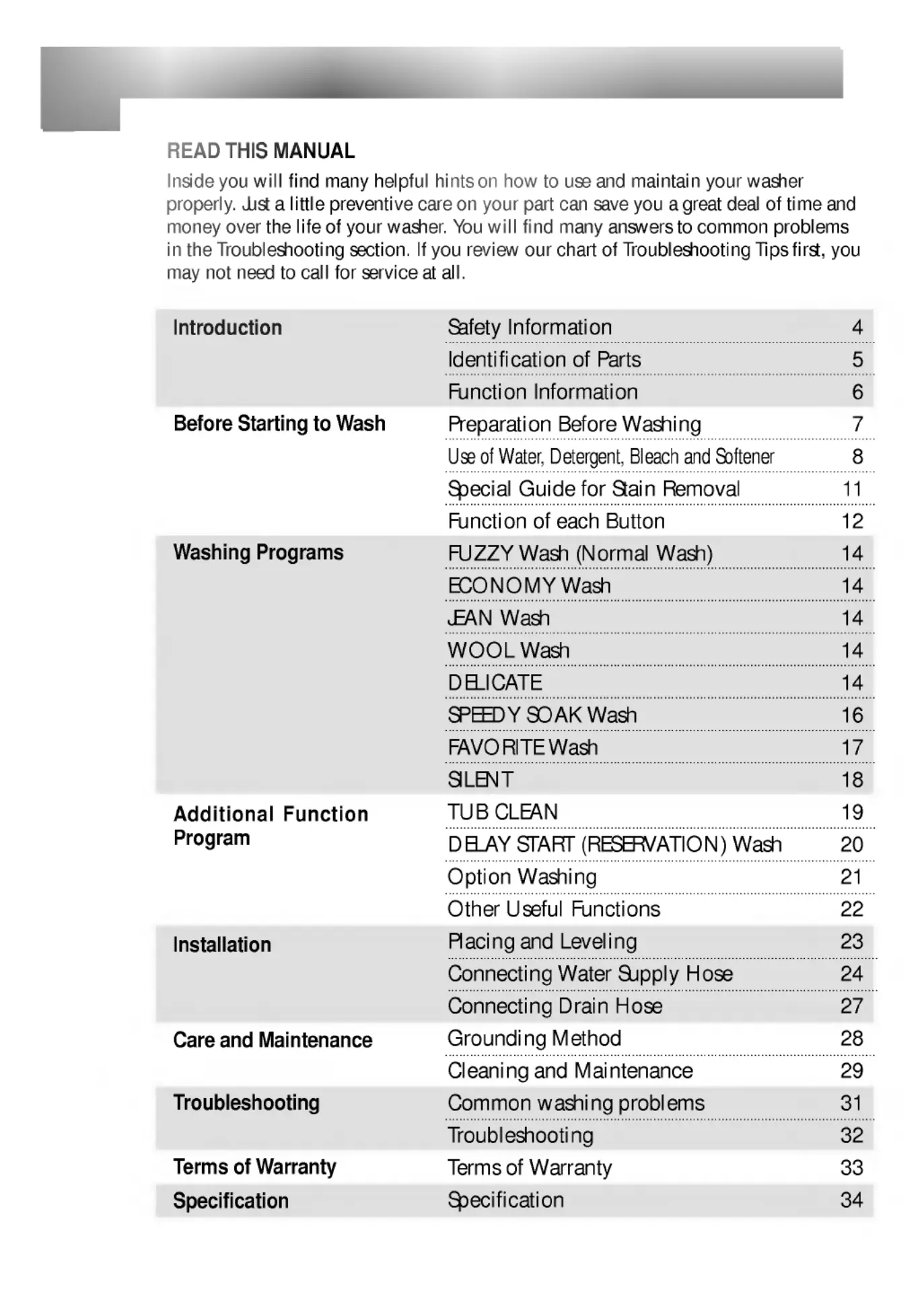 READ THIS MANUAL

Inside you will find many helpful hints on how to use and maintain your washer properly. Just a little preventive care on your part can save you a great deal of time and money over the life of your washer. You will find many answers to common problems in the Troubleshooting section. If you review our chart of Troubleshooting Tips first, you may not need to call for service at all.

| | | |
|---|---|---|
| Introduction | Safety Information | 4 |
| | Identification of Parts | 5 |
| | Function Information | 6 |
| Before Starting to Wash | Preparation Before Washing | 7 |
| | Use of Water, Detergent, Bleach and Softener | 8 |
| | Special Guide for Stain Removal | 11 |
| | Function of each Button | 12 |
| Washing Programs | FUZZY Wash (Normal Wash) | 14 |
| | ECONOMY Wash | 14 |
| | JEAN Wash | 14 |
| | WOOL Wash | 14 |
| | DELICATE | 14 |
| | SPEEDY SOAK Wash | 16 |
| | FAVORITE Wash | 17 |
| | SILENT | 18 |
| Additional Function Program | TUB CLEAN | 19 |
| | DELAY START (RESERVATION) Wash | 20 |
| | Option Washing | 21 |
| | Other Useful Functions | 22 |
| Installation | Placing and Leveling | 23 |
| | Connecting Water Supply Hose | 24 |
| | Connecting Drain Hose | 27 |
| Care and Maintenance | Grounding Method | 28 |
| | Cleaning and Maintenance | 29 |
| Troubleshooting | Common washing problems | 31 |
| | Troubleshooting | 32 |
| Terms of Warranty | Terms of Warranty | 33 |
| Specification | Specification | 34 |